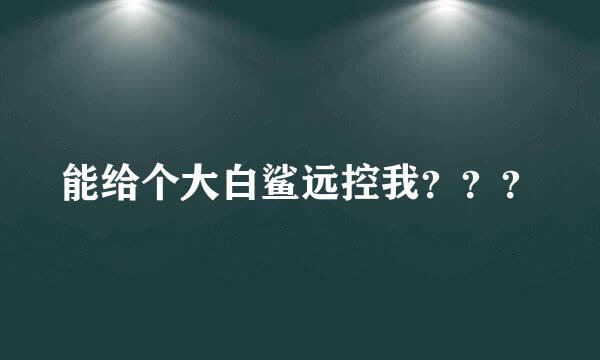 能给个大白鲨远控我？？？